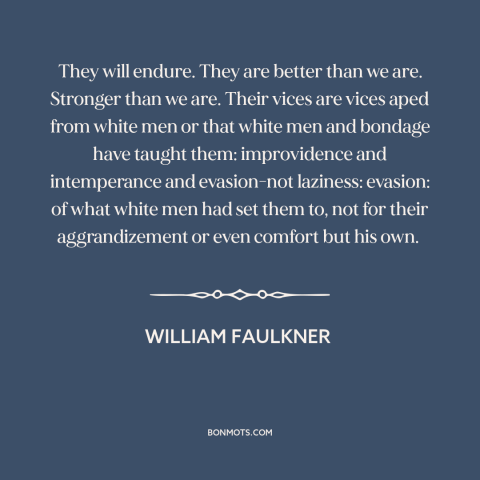 They will endure. They are better than we are. Stronger than we are. Their vices are vices aped from white men or that white men and bondage have taught them: improvidence and intemperance and evasion-not laziness: evasion: of what white men had set them to, not for their aggrandizement or even comfort but his own.

WILLIAM FAULKNER

BONMOTS.COM